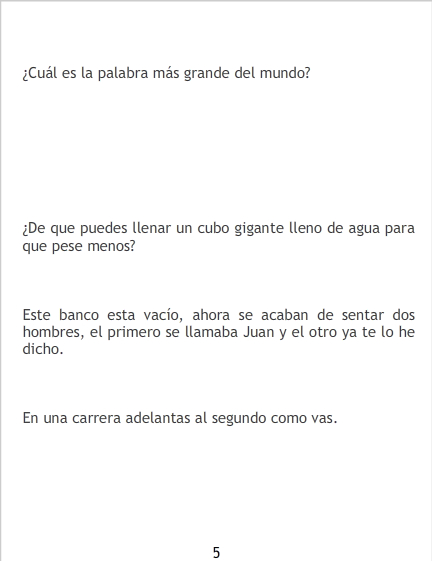 ¿Cuál es la palabra más grande del mundo?

¿De que puedes llenar un cubo gigante lleno de agua para que pese menos?

Este banco esta vacío, ahora se acaban de sentar dos hombres, el primero se llamaba Juan y el otro ya te lo he dicho.

En una carrera adelantas al segundo como vas.

5